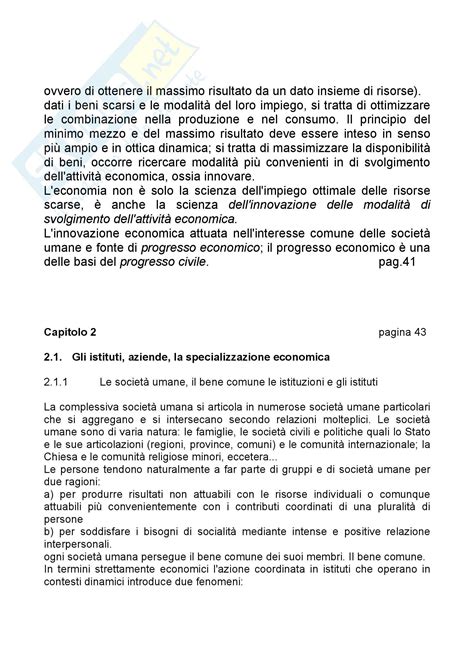 ovvero di ottenere il massimo risultato da un dato insieme di risorse). dati i beni scarsi e le modalità del loro impiego, si tratta di ottimizzare le combinazione nella produzione e nel consumo. Il principio del minimo mezzo e del massimo risultato deve essere inteso in senso più ampio e in ottica dinamica; si tratta di massimizzare la disponibilità di beni, occorre ricercare modalità più convenienti in di svolgimento dell'attività economica, ossia innovare.
L'economia non è solo la scienza dell'impiego ottimale delle risorse scarse, è anche la scienza dell'innovazione delle modalità di svolgimento dell'attività economica.
L'innovazione economica attuata nell'interesse comune delle società umane e fonte di progresso economico; il progresso economico è una delle basi del progresso civile. pag.41

Capitolo 2 pagina 43

2.1. Gli istituti, aziende, la specializzazione economica

2.1.1 Le società umane, il bene comune le istituzioni e gli istituti

La complessiva società umana si articola in numerose società umane particolari che si aggregano e si intersecano secondo relazioni molteplici. Le società umane sono di varia natura: le famiglie, le società civili e politiche quali lo Stato e le sue articolazioni (regioni, province, comuni) e le comunità internazionale; la Chiesa e le comunità religiose minori, eccetera...
Le persone tendono naturalmente a far parte di gruppi e di società umane per due ragioni:
a) per produrre risultati non attuabili con le risorse individuali o comunque attuabili più convenientemente con i contributi coordinati di una pluralità di persone
b) per soddisfare i bisogni di socialità mediante intense e positive relazione interpersonali.
ogni società umana persegue il bene comune dei suoi membri. Il bene comune.
In termini strettamente economici l'azione coordinata in istituti che operano in contesti dinamici introduce due fenomeni: